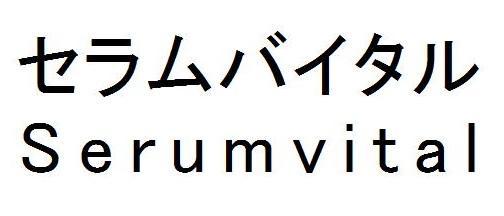 セラムバイタル
Serumvital